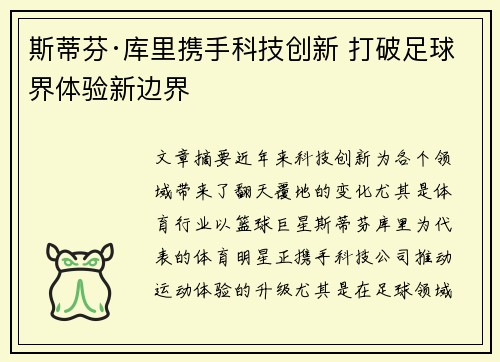 斯蒂芬·库里携手科技创新 打破足球界体验新边界

文章摘要近年来科技创新为各个领域带来了翻天覆地的变化尤其是体育行业以篮球巨星斯蒂芬库里为代表的体育明星正携手科技公司推动运动体验的升级尤其是在足球领域